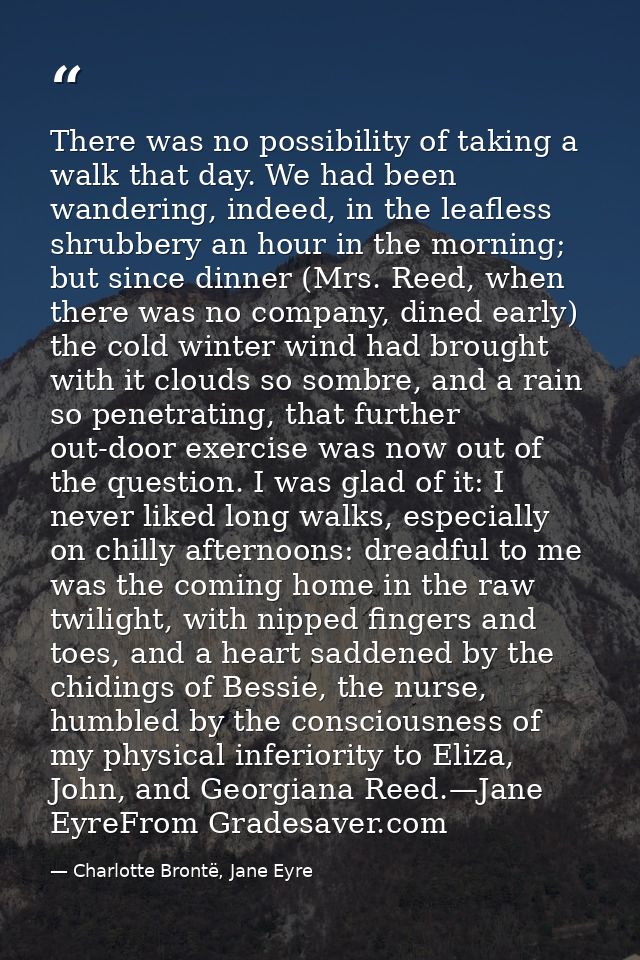 “

There was no possibility of taking a walk that day. We had been wandering, indeed, in the leafless shrubbery an hour in the morning; but since dinner (Mrs. Reed, when there was no company, dined early) the cold winter wind had brought with it clouds so sombre, and a rain so penetrating, that further out-door exercise was now out of the question. I was glad of it: I never liked long walks, especially on chilly afternoons: dreadful to me was the coming home in the raw twilight, with nipped fingers and toes, and a heart saddened by the chidings of Bessie, the nurse, humbled by the consciousness of my physical inferiority to Eliza, John, and Georgiana Reed.—Jane EyreFrom Gradesaver.com

— Charlotte Brontë, Jane Eyre